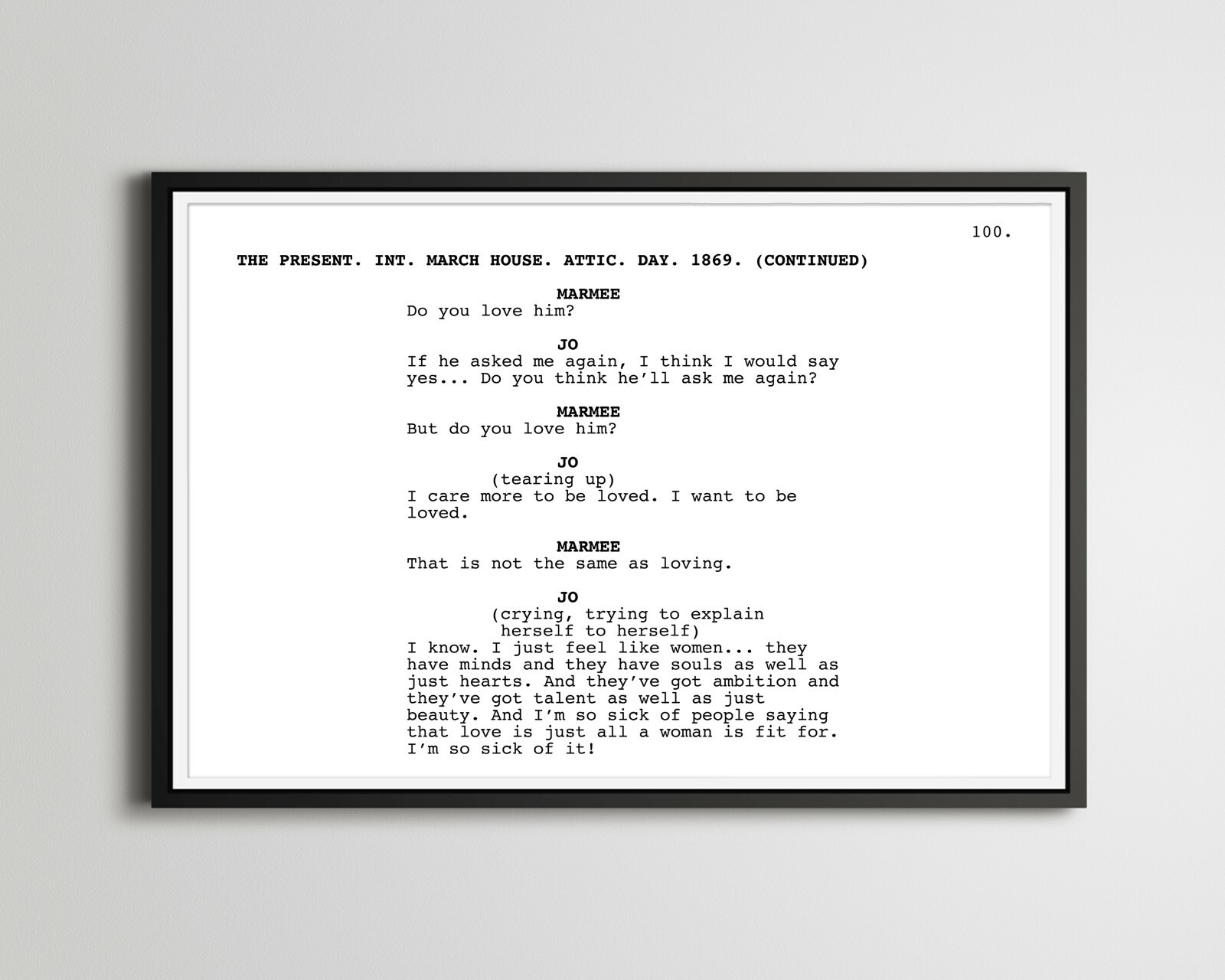 100.

THE PRESENT. INT. MARCH HOUSE. ATTIC. DAY. 1869. (CONTINUED)

MARMEE
Do you love him?

JO
If he asked me again, I think I would say yes... Do you think he'll ask me again?

MARMEE
But do you love him?

JO
(tearing up)
I care more to be loved. I want to be loved.

MARMEE
That is not the same as loving.

JO
(crying, trying to explain herself to herself)
I know. I just feel like women... they have minds and they have souls as well as just hearts. And they've got ambition and they've got talent as well as just beauty. And I'm so sick of people saying that love is just all a woman is fit for. I'm so sick of it!